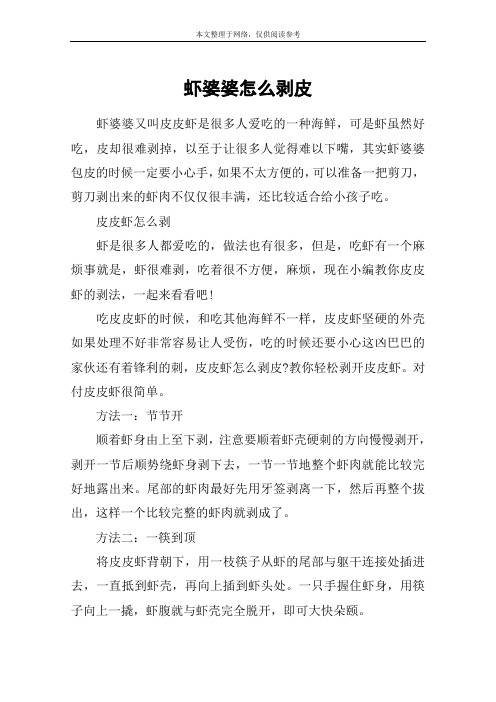 本文整理于网络，仅供阅读参考

虾婆婆怎么剥皮

虾婆婆又叫皮皮虾是很多人爱吃的一种海鲜，可是虾虽然好吃，皮却很难剥掉，以至于让很多人觉得难以下嘴，其实虾婆婆包皮的时候一定要小心手，如果不太方便的，可以准备一把剪刀，剪刀剥出来的虾肉不仅仅很丰满，还比较适合给小孩子吃。

皮皮虾怎么剥

虾是很多人都爱吃的，做法也有很多，但是，吃虾有一个麻烦事就是，虾很难剥，吃着很不方便，麻烦，现在小编教你皮皮虾的剥法，一起来看看吧！

吃皮皮虾的时候，和吃其他海鲜不一样，皮皮虾坚硬的外壳如果处理不好非常容易让人受伤，吃的时候还要小心这凶巴巴的家伙还有着锋利的刺，皮皮虾怎么剥皮?教你轻松剥开皮皮虾。对付皮皮虾很简单。

方法一：节节开

顺着虾身由上至下剥，注意要顺着虾壳硬刺的方向慢慢剥开，剥开一节后顺势绕虾身剥下去，一节一节地整个虾肉就能比较完好地露出来。尾部的虾肉最好先用牙签剥离一下，然后再整个拔出，这样一个比较完整的虾肉就剥成了。

方法二：一筷到顶

将皮皮虾背朝下，用一枝筷子从虾的尾部与躯干连接处插进去，一直抵到虾壳，再向上插到虾头处。一只手握住虾身，用筷子向上一撬，虾腹就与虾壳完全脱开，即可大快朵颐。